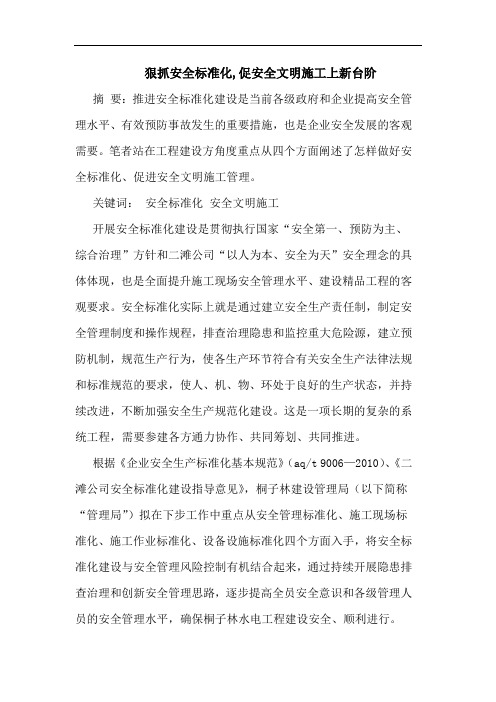 狠抓安全标准化,促安全文明施工上新台阶

摘 要：推进安全标准化建设是当前各级政府和企业提高安全管理水平、有效预防事故发生的重要措施，也是企业安全发展的客观需要。笔者站在工程建设方角度重点从四个方面阐述了怎样做好安全标准化、促进安全文明施工管理。

关键词： 安全标准化 安全文明施工

开展安全标准化建设是贯彻执行国家“安全第一、预防为主、综合治理”方针和二滩公司“以人为本、安全为天”安全理念的具体体现，也是全面提升施工现场安全管理水平、建设精品工程的客观要求。安全标准化实际上就是通过建立安全生产责任制，制定安全管理制度和操作规程，排查治理隐患和监控重大危险源，建立预防机制，规范生产行为，使各生产环节符合有关安全生产法律法规和标准规范的要求，使人、机、物、环处于良好的生产状态，并持续改进，不断加强安全生产规范化建设。这是一项长期的复杂的系统工程，需要参建各方通力协作、共同筹划、共同推进。

根据《企业安全生产标准化基本规范》（aq/t 9006—2010）、《二滩公司安全标准化建设指导意见》，桐子林建设管理局（以下简称“管理局”）拟在下步工作中重点从安全管理标准化、施工现场标准化、施工作业标准化、设备设施标准化四个方面入手，将安全标准化建设与安全管理风险控制有机结合起来，通过持续开展隐患排查治理和创新安全管理思路，逐步提高全员安全意识和各级管理人员的安全管理水平，确保桐子林水电工程建设安全、顺利进行。